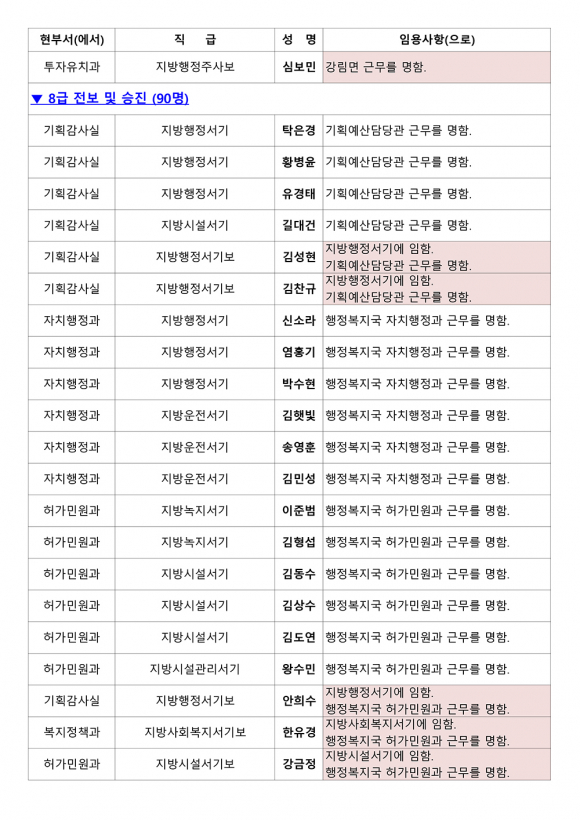 | 현부서(에서) | 직 급 | 성 명 | 임용사항(으로) |
|---|---|---|---|
| 투자유치과 | 지방행정주사보 | 심보민 | 강림면 근무를 명함. |
| ▼ 8급 전보 및 승진 (90명) | | | |
| 기획감사실 | 지방행정서기 | 탁은경 | 기획예산담당관 근무를 명함. |
| 기획감사실 | 지방행정서기 | 황병윤 | 기획예산담당관 근무를 명함. |
| 기획감사실 | 지방행정서기 | 유경태 | 기획예산담당관 근무를 명함. |
| 기획감사실 | 지방시설서기 | 길대건 | 기획예산담당관 근무를 명함. |
| 기획감사실 | 지방행정서기보 | 김성현 | 지방행정서기에 임함. 기획예산담당관 근무를 명함. |
| 기획감사실 | 지방행정서기보 | 김찬규 | 지방행정서기에 임함. 기획예산담당관 근무를 명함. |
| 자치행정과 | 지방행정서기 | 신소라 | 행정복지국 자치행정과 근무를 명함. |
| 자치행정과 | 지방행정서기 | 염홍기 | 행정복지국 자치행정과 근무를 명함. |
| 자치행정과 | 지방행정서기 | 박수현 | 행정복지국 자치행정과 근무를 명함. |
| 자치행정과 | 지방운전서기 | 김햇빛 | 행정복지국 자치행정과 근무를 명함. |
| 자치행정과 | 지방운전서기 | 송영훈 | 행정복지국 자치행정과 근무를 명함. |
| 자치행정과 | 지방운전서기 | 김민성 | 행정복지국 자치행정과 근무를 명함. |
| 허가민원과 | 지방녹지서기 | 이준범 | 행정복지국 허가민원과 근무를 명함. |
| 허가민원과 | 지방녹지서기 | 김형섭 | 행정복지국 허가민원과 근무를 명함. |
| 허가민원과 | 지방시설서기 | 김동수 | 행정복지국 허가민원과 근무를 명함. |
| 허가민원과 | 지방시설서기 | 김상수 | 행정복지국 허가민원과 근무를 명함. |
| 허가민원과 | 지방시설서기 | 김도연 | 행정복지국 허가민원과 근무를 명함. |
| 허가민원과 | 지방시설관리서기 | 왕수민 | 행정복지국 허가민원과 근무를 명함. |
| 기획감사실 | 지방행정서기보 | 안희수 | 지방행정서기에 임함. 행정복지국 허가민원과 근무를 명함. |
| 복지정책과 | 지방사회복지서기보 | 한유경 | 지방사회복지서기에 임함. 행정복지국 허가민원과 근무를 명함. |
| 허가민원과 | 지방시설서기보 | 강금정 | 지방시설서기에 임함. 행정복지국 허가민원과 근무를 명함. |